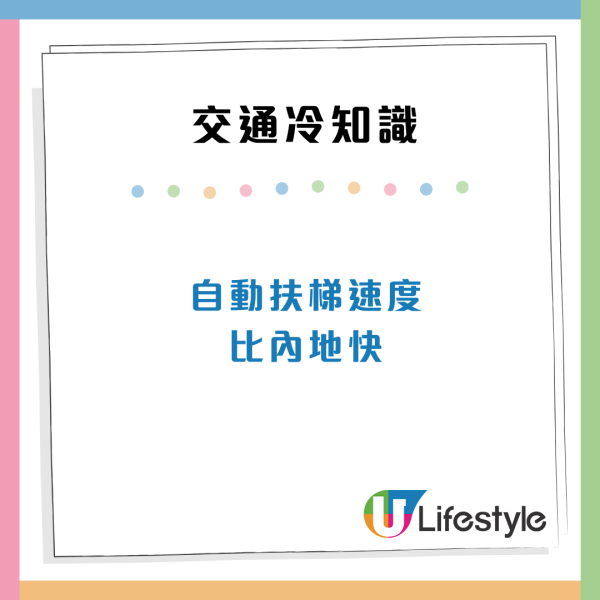 交通冷知識

自動扶梯速度
比內地快

U Lifestyle